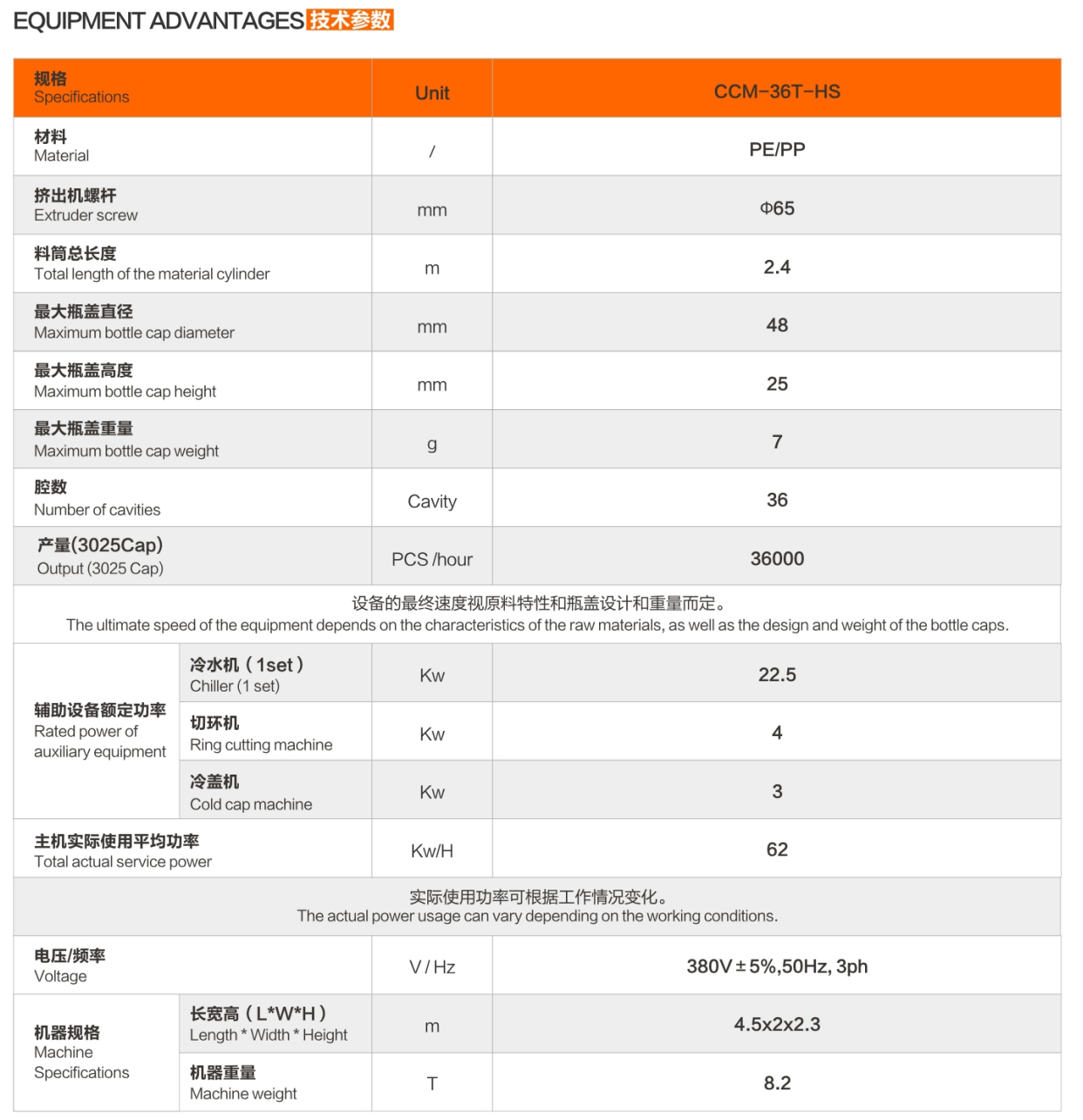 EQUIPMENT ADVANTAGES 技术参数

| 规格 Specifications | | Unit | CCM-36T-HS |
|---|---|---|---|
| 材料 Material | | / | PE/PP |
| 挤出机螺杆 Extruder screw | | mm | Φ65 |
| 料筒总长度 Total length of the material cylinder | | m | 2.4 |
| 最大瓶盖直径 Maximum bottle cap diameter | | mm | 48 |
| 最大瓶盖高度 Maximum bottle cap height | | mm | 25 |
| 最大瓶盖重量 Maximum bottle cap weight | | g | 7 |
| 腔数 Number of cavities | | Cavity | 36 |
| 产量(3025Cap) Output (3025 Cap) | | PCS /hour | 36000 |
| 设备的最终速度视原料特性和瓶盖设计和重量而定。 The ultimate speed of the equipment depends on the characteristics of the raw materials, as well as the design and weight of the bottle caps. | | | |
| 辅助设备额定功率 Rated power of auxiliary equipment | 冷水机（1set） Chiller (1 set) | Kw | 22.5 |
| | 切环机 Ring cutting machine | Kw | 4 |
| | 冷盖机 Cold cap machine | Kw | 3 |
| 主机实际使用平均功率 Total actual service power | | Kw/H | 62 |
| 实际使用功率可根据工作情况变化。 The actual power usage can vary depending on the working conditions. | | | |
| 电压/频率 Voltage | | V / Hz | 380V±5%,50Hz, 3ph |
| 机器规格 Machine Specifications | 长宽高（L*W*H） Length * Width * Height | m | 4.5x2x2.3 |
| | 机器重量 Machine weight | T | 8.2 |